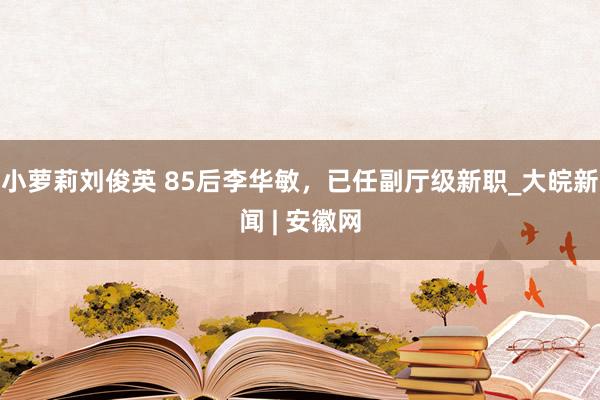 小萝莉刘俊英 85后李华敏，已任副厅级新职_大皖新闻 | 安徽网